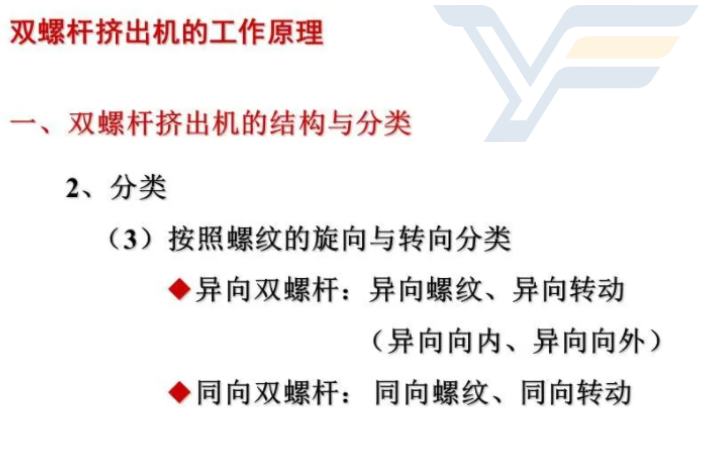 双螺杆挤出机的工作原理

一、双螺杆挤出机的结构与分类

2、分类

（3）按照螺纹的旋向与转向分类

◆异向双螺杆：异向螺纹、异向转动

（异向向内、异向向外）

◆同向双螺杆： 同向螺纹、同向转动